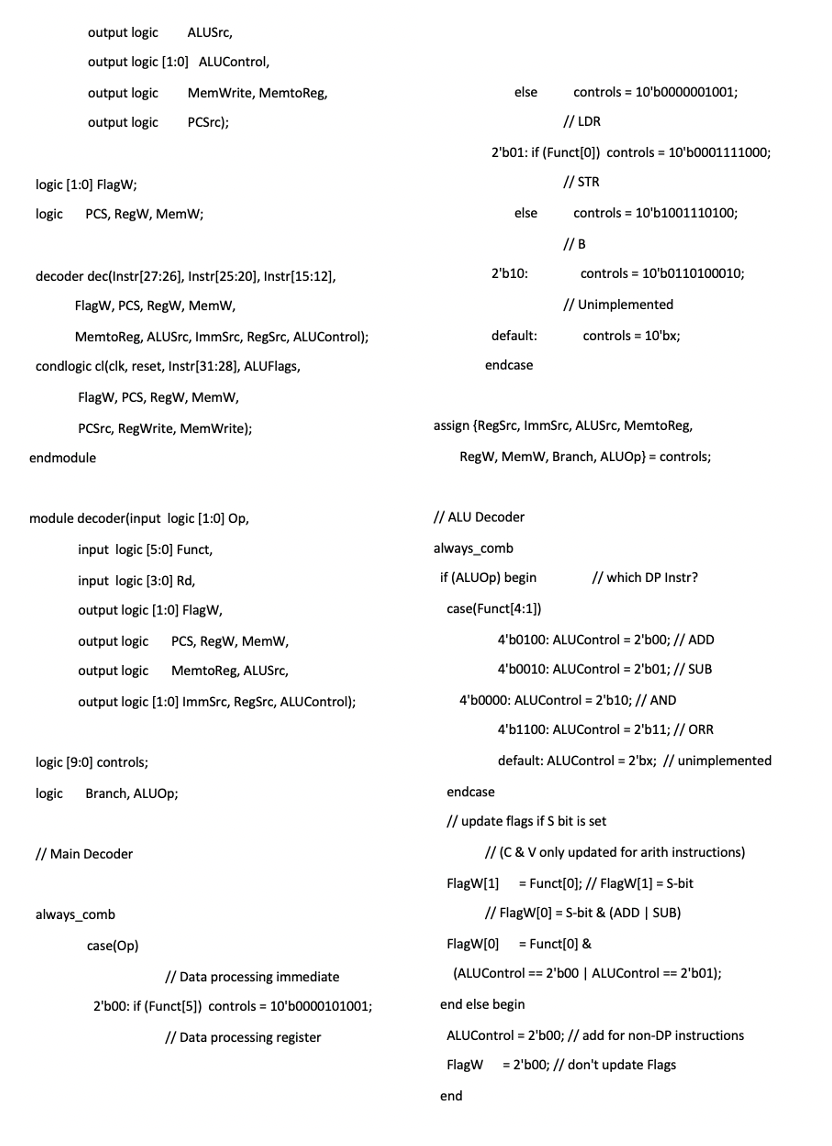 output logic ALUSrc,
output logic [1:0] ALUControl,
output logic MemWrite, MemtoReg,
output logic PCSrc);

logic [1:0] FlagW;
logic PCS, RegW, MemW;

decoder dec(Instr[27:26], Instr[25:20], Instr[15:12],
FlagW, PCS, RegW, MemW,
MemtoReg, ALUSrc, ImmSrc, RegSrc, ALUControl);
condlogic cl(clk, reset, Instr[31:28], ALUFlags,
FlagW, PCS, RegW, MemW,
PCSrc, RegWrite, MemWrite);
endmodule

module decoder(input logic [1:0] Op,
input logic [5:0] Funct,
input logic [3:0] Rd,
output logic [1:0] FlagW,
output logic PCS, RegW, MemW,
output logic MemtoReg, ALUSrc,
output logic [1:0] ImmSrc, RegSrc, ALUControl);

logic [9:0] controls;
logic Branch, ALUOp;

// Main Decoder

always_comb
case(Op)
// Data processing immediate
2'b00: if (Funct[5]) controls = 10'b0000101001;
// Data processing register

else controls = 10'b0000001001;
// LDR
2'b01: if (Funct[0]) controls = 10'b0001111000;
// STR
else controls = 10'b1001110100;
// B
2'b10: controls = 10'b0110100010;
// Unimplemented
default: controls = 10'bx;
endcase

assign {RegSrc, ImmSrc, ALUSrc, MemtoReg,
RegW, MemW, Branch, ALUOp} = controls;

// ALU Decoder
always_comb
if (ALUOp) begin // which DP Instr?
case(Funct[4:1])
4'b0100: ALUControl = 2'b00; // ADD
4'b0010: ALUControl = 2'b01; // SUB
4'b0000: ALUControl = 2'b10; // AND
4'b1100: ALUControl = 2'b11; // ORR
default: ALUControl = 2'bx; // unimplemented
endcase
// update flags if S bit is set
// (C & V only updated for arith instructions)
FlagW[1] = Funct[0]; // FlagW[1] = S-bit
// FlagW[0] = S-bit & (ADD | SUB)
FlagW[0] = Funct[0] &
(ALUControl == 2'b00 | ALUControl == 2'b01);
end else begin
ALUControl = 2'b00; // add for non-DP instructions
FlagW = 2'b00; // don't update Flags
end